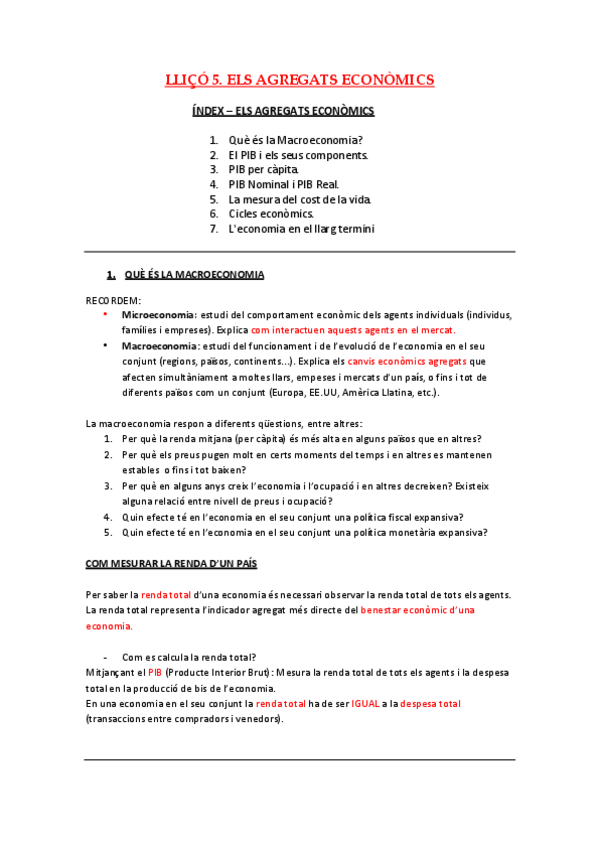 LLIÇÓ 5. ELS AGREGATS ECONÒMICS

ÍNDEX – ELS AGREGATS ECONÒMICS

1. Què és la Macroeconomia?
2. El PIB i els seus components.
3. PIB per càpita.
4. PIB Nominal i PIB Real.
5. La mesura del cost de la vida.
6. Cicles econòmics.
7. L'economia en el llarg termini

1. QUÈ ÉS LA MACROECONOMIA

RECORDEM:
• Microeconomia: estudi del comportament econòmic dels agents individuals (individus, famílies i empreses). Explica com interactuen aquests agents en el mercat.
• Macroeconomia: estudi del funcionament i de l'evolució de l'economia en el seu conjunt (regions, països, continents...). Explica els canvis econòmics agregats que afecten simultàniament a moltes llars, empeses i mercats d'un país, o fins i tot de diferents països com un conjunt (Europa, EE.UU, Amèrica Llatina, etc.).

La macroeconomia respon a diferents qüestions, entre altres:
1. Per què la renda mitjana (per càpita) és més alta en alguns països que en altres?
2. Per què els preus pugen molt en certs moments del temps i en altres es mantenen estables o fins i tot baixen?
3. Per què en alguns anys creix l'economia i l'ocupació i en altres decreixen? Existeix alguna relació entre nivell de preus i ocupació?
4. Quin efecte té en l'economia en el seu conjunt una política fiscal expansiva?
5. Quin efecte té en l'economia en el seu conjunt una política monetària expansiva?

COM MESURAR LA RENDA D'UN PAÍS

Per saber la renda total d'una economia és necessari observar la renda total de tots els agents. La renda total representa l'indicador agregat més directe del benestar econòmic d'una economia.

- Com es calcula la renda total?
Mitjançant el PIB (Producte Interior Brut): Mesura la renda total de tots els agents i la despesa total en la producció de bis de l'economia.
En una economia en el seu conjunt la renda total ha de ser IGUAL a la despesa total (transaccions entre compradors i venedors).